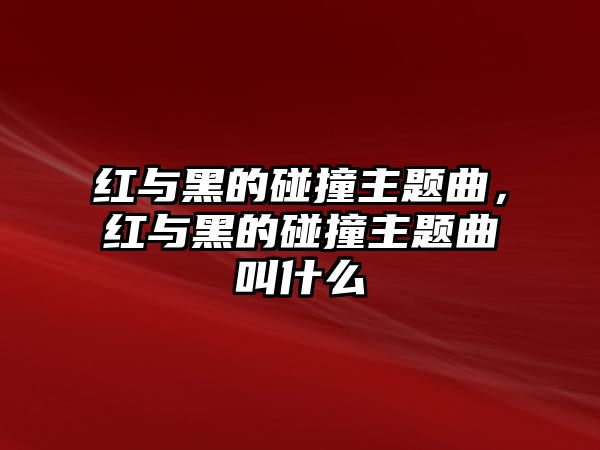 红与黑的碰撞主题曲，红与黑的碰撞主题曲叫什么